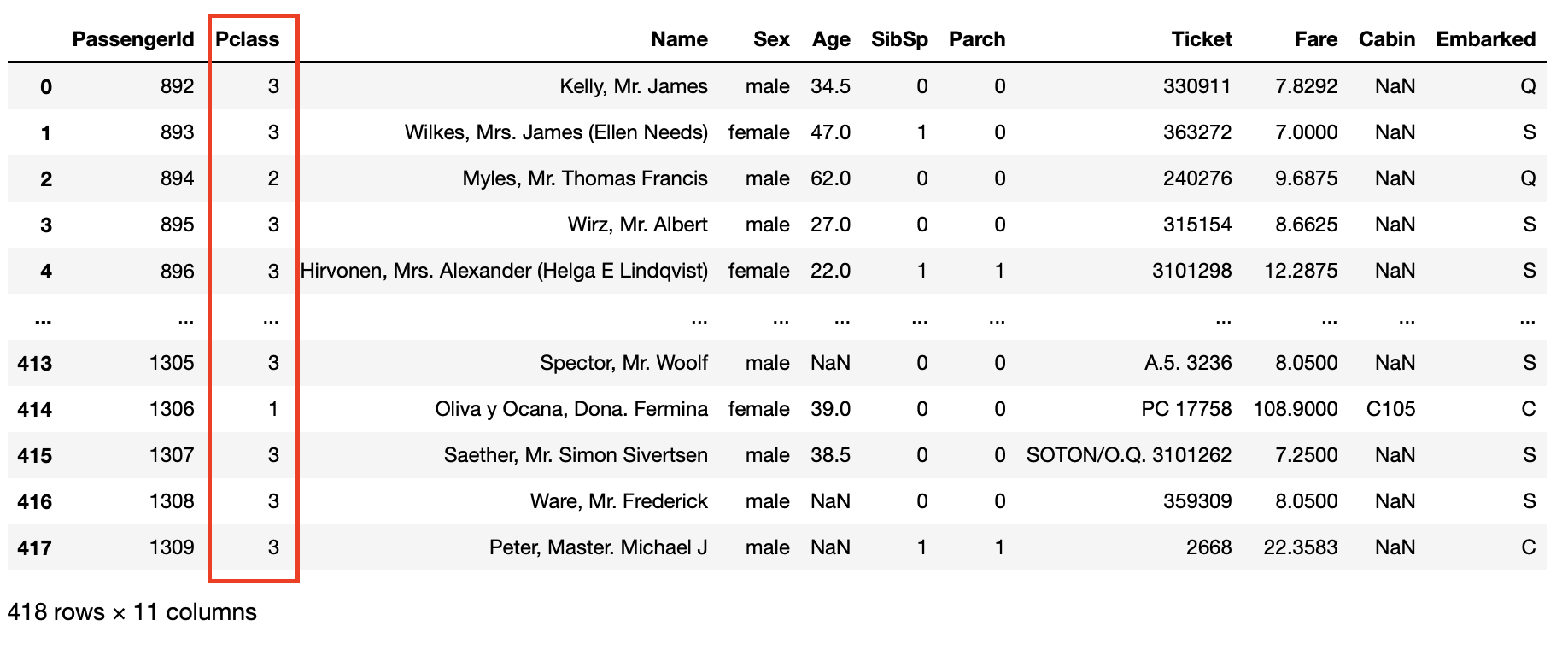 | | PassengerId | Pclass | Name | Sex | Age | SibSp | Parch | Ticket | Fare | Cabin | Embarked |
|---|---|---|---|---|---|---|---|---|---|---|---|
| 0 | 892 | 3 | Kelly, Mr. James | male | 34.5 | 0 | 0 | 330911 | 7.8292 | NaN | Q |
| 1 | 893 | 3 | Wilkes, Mrs. James (Ellen Needs) | female | 47.0 | 1 | 0 | 363272 | 7.0000 | NaN | S |
| 2 | 894 | 2 | Myles, Mr. Thomas Francis | male | 62.0 | 0 | 0 | 240276 | 9.6875 | NaN | Q |
| 3 | 895 | 3 | Wirz, Mr. Albert | male | 27.0 | 0 | 0 | 315154 | 8.6625 | NaN | S |
| 4 | 896 | 3 | Hirvonen, Mrs. Alexander (Helga E Lindqvist) | female | 22.0 | 1 | 1 | 3101298 | 12.2875 | NaN | S |
| ... | ... | ... | ... | ... | ... | ... | ... | ... | ... | ... | ... |
| 413 | 1305 | 3 | Spector, Mr. Woolf | male | NaN | 0 | 0 | A.5. 3236 | 8.0500 | NaN | S |
| 414 | 1306 | 1 | Oliva y Ocana, Dona. Fermina | female | 39.0 | 0 | 0 | PC 17758 | 108.9000 | C105 | C |
| 415 | 1307 | 3 | Saether, Mr. Simon Sivertsen | male | 38.5 | 0 | 0 | SOTON/O.Q. 3101262 | 7.2500 | NaN | S |
| 416 | 1308 | 3 | Ware, Mr. Frederick | male | NaN | 0 | 0 | 359309 | 8.0500 | NaN | S |
| 417 | 1309 | 3 | Peter, Master. Michael J | male | NaN | 1 | 1 | 2668 | 22.3583 | NaN | C |

418 rows × 11 columns